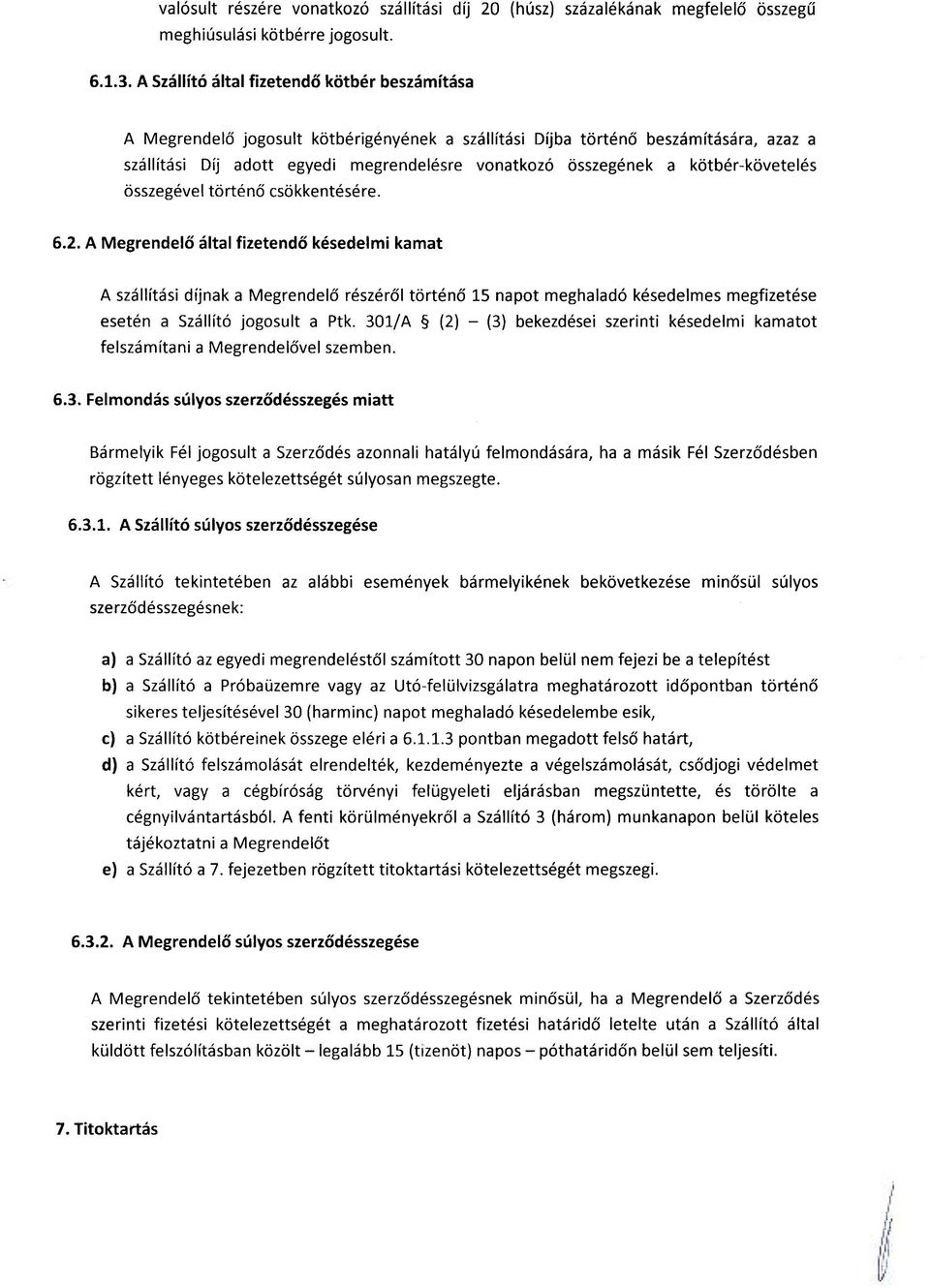 valósult részére vonatkozó szállítási díj 20 (húsz) százalékának megfelelő összegű meghiúsulási kötbérre jogosult.

6.1.3. A Szállító által fizetendő kötbér beszámítása

A Megrendelő jogosult kötbérigényének a szállítási Díjba történő beszámítására, azaz a szállítási Díj adott egyedi megrendelésre vonatkozó összegének a kötbér-követelés összegével történő csökkentésére.

6.2. A Megrendelő által fizetendő késedelmi kamat

A szállítási díjnak a Megrendelő részéről történő 15 napot meghaladó késedelmes megfizetése esetén a Szállító jogosult a Ptk. 301/A § (2) – (3) bekezdései szerinti késedelmi kamatot felszámítani a Megrendelővel szemben.

6.3. Felmondás súlyos szerződésszegés miatt

Bármelyik Fél jogosult a Szerződés azonnali hatályú felmondására, ha a másik Fél Szerződésben rögzített lényeges kötelezettségét súlyosan megszegte.

6.3.1. A Szállító súlyos szerződésszegése

A Szállító tekintetében az alábbi események bármelyikének bekövetkezése minősül súlyos szerződésszegésnek:

a) a Szállító az egyedi megrendeléstől számított 30 napon belül nem fejezi be a telepítést

b) a Szállító a Próbaüzemre vagy az Utó-felülvizsgálatra meghatározott időpontban történő sikeres teljesítésével 30 (harminc) napot meghaladó késedelembe esik,

c) a Szállító kötbéreinek összege eléri a 6.1.1.3 pontban megadott felső határt,

d) a Szállító felszámolását elrendelték, kezdeményezte a végelszámolását, csődjogi védelmet kért, vagy a cégbíróság törvényi felügyeleti eljárásban megszüntette, és törölte a cégnyilvántartásból. A fenti körülményekről a Szállító 3 (három) munkanapon belül köteles tájékoztatni a Megrendelőt

e) a Szállító a 7. fejezetben rögzített titoktartási kötelezettségét megszegi.

6.3.2. A Megrendelő súlyos szerződésszegése

A Megrendelő tekintetében súlyos szerződésszegésnek minősül, ha a Megrendelő a Szerződés szerinti fizetési kötelezettségét a meghatározott fizetési határidő letelte után a Szállító által küldött felszólításban közölt – legalább 15 (tizenöt) napos – póthatáridőn belül sem teljesíti.

7. Titoktartás